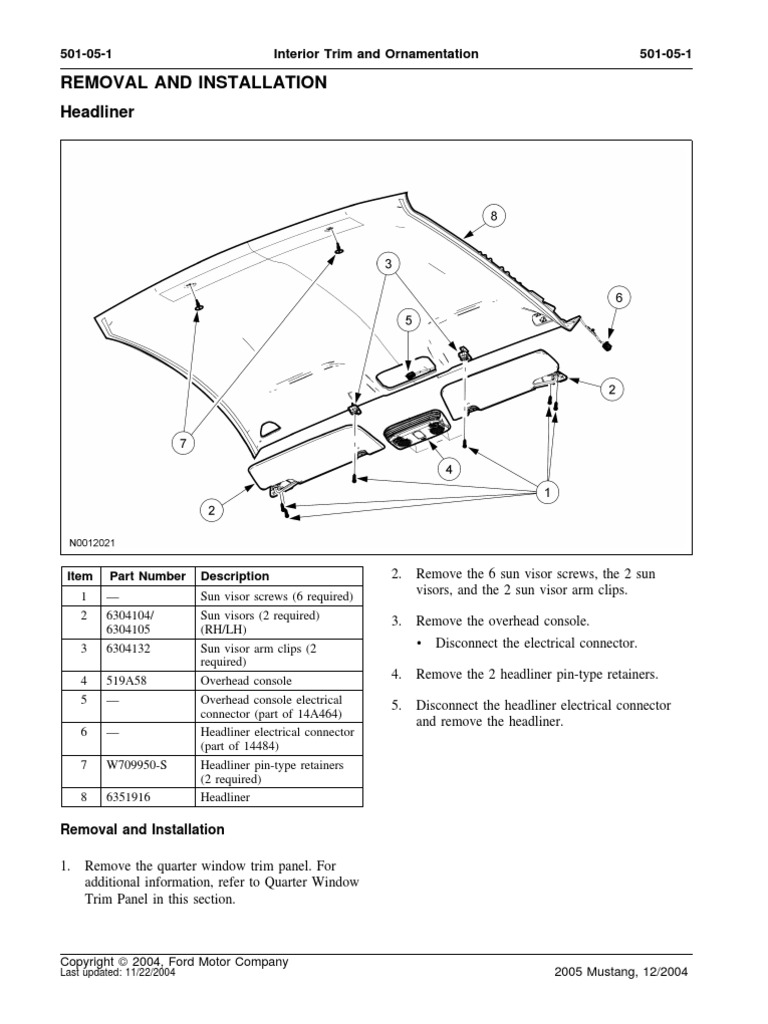 501-05-1 Interior Trim and Ornamentation 501-05-1

REMOVAL AND INSTALLATION

Headliner

8
3
6
5
2
7
4
1
2
N0012021

| Item | Part Number | Description |
|---|---|---|
| 1 | — | Sun visor screws (6 required) |
| 2 | 6304104/ 6304105 | Sun visors (2 required) (RH/LH) |
| 3 | 6304132 | Sun visor arm clips (2 required) |
| 4 | 519A58 | Overhead console |
| 5 | — | Overhead console electrical connector (part of 14A464) |
| 6 | — | Headliner electrical connector (part of 14484) |
| 7 | W709950-S | Headliner pin-type retainers (2 required) |
| 8 | 6351916 | Headliner |

Removal and Installation

1. Remove the quarter window trim panel. For additional information, refer to Quarter Window Trim Panel in this section.

2. Remove the 6 sun visor screws, the 2 sun visors, and the 2 sun visor arm clips.

3. Remove the overhead console.

• Disconnect the electrical connector.

4. Remove the 2 headliner pin-type retainers.

5. Disconnect the headliner electrical connector and remove the headliner.

Copyright © 2004, Ford Motor Company
Last updated: 11/22/2004
2005 Mustang, 12/2004